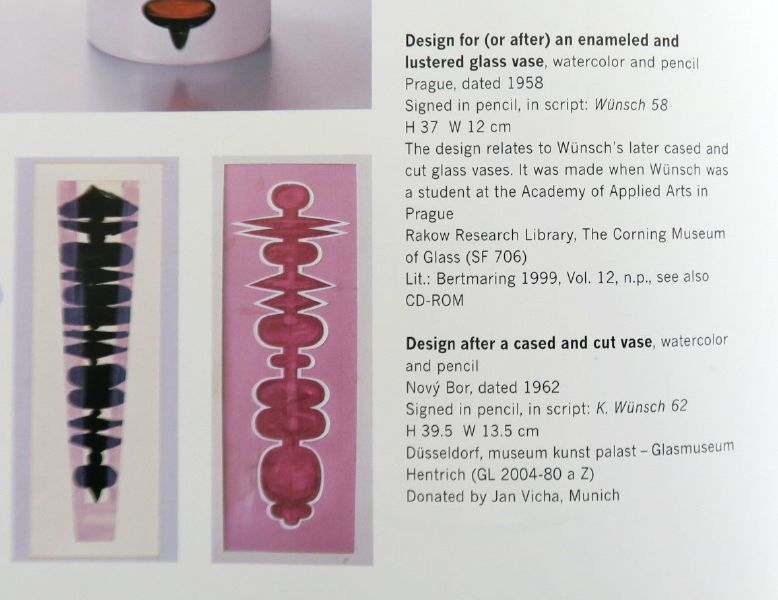 Design for (or after) an enameled and lustered glass vase, watercolor and pencil
Prague, dated 1958
Signed in pencil, in script: Wünsch 58
H 37 W 12 cm
The design relates to Wünsch's later cased and cut glass vases. It was made when Wünsch was a student at the Academy of Applied Arts in Prague
Rakow Research Library, The Corning Museum of Glass (SF 706)
Lit.: Bertmaring 1999, Vol. 12, n.p., see also CD-ROM

Design after a cased and cut vase, watercolor and pencil
Nový Bor, dated 1962
Signed in pencil, in script: K. Wünsch 62
H 39.5 W 13.5 cm
Düsseldorf, museum kunst palast – Glasmuseum Hentrich (GL 2004-80 a Z)
Donated by Jan Vicha, Munich